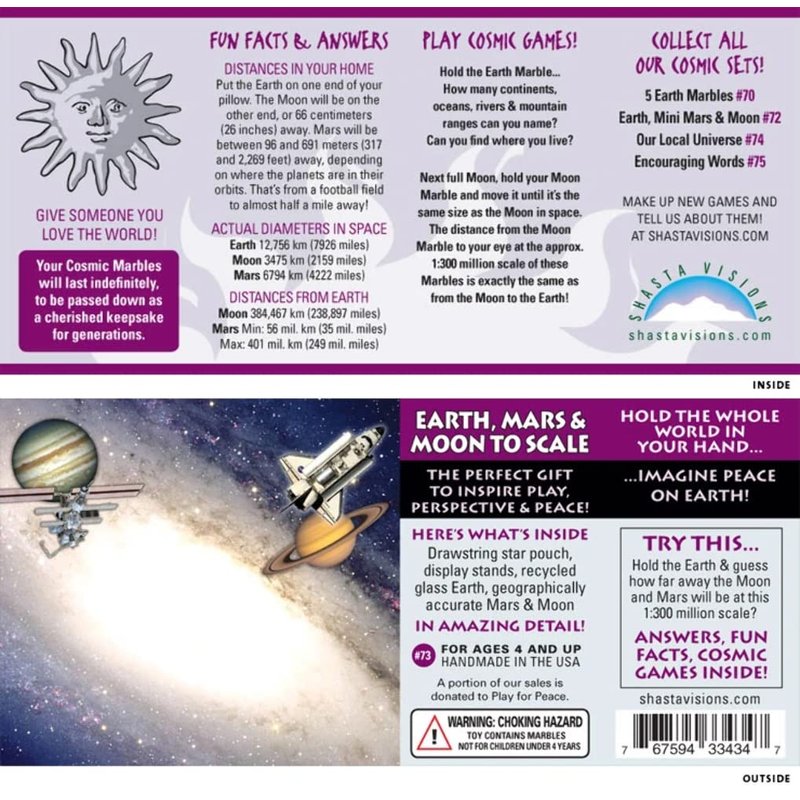 GIVE SOMEONE YOU LOVE THE WORLD!

Your Cosmic Marbles will last indefinitely, to be passed down as a cherished keepsake for generations.

FUN FACTS & ANSWERS

DISTANCES IN YOUR HOME
Put the Earth on one end of your pillow. The Moon will be on the other end, or 66 centimeters (26 inches) away. Mars will be between 96 and 691 meters (317 and 2,269 feet) away, depending on where the planets are in their orbits. That's from a football field to almost half a mile away!

ACTUAL DIAMETERS IN SPACE
Earth 12,756 km (7926 miles)
Moon 3475 km (2159 miles)
Mars 6794 km (4222 miles)

DISTANCES FROM EARTH
Moon 384,467 km (238,897 miles)
Mars Min: 56 mil. km (35 mil. miles)
Max: 401 mil. km (249 mil. miles)

PLAY COSMIC GAMES!

Hold the Earth Marble... How many continents, oceans, rivers & mountain ranges can you name? Can you find where you live?

Next full Moon, hold your Moon Marble and move it until it's the same size as the Moon in space. The distance from the Moon Marble to your eye at the approx. 1:300 million scale of these Marbles is exactly the same as from the Moon to the Earth!

COLLECT ALL OUR COSMIC SETS!
5 Earth Marbles #70
Earth, Mini Mars & Moon #72
Our Local Universe #74
Encouraging Words #75

MAKE UP NEW GAMES AND TELL US ABOUT THEM! AT SHASTAVISIONS.COM

SHASTA VISIONS
shastavisions.com

INSIDE

EARTH, MARS & MOON TO SCALE

THE PERFECT GIFT TO INSPIRE PLAY, PERSPECTIVE & PEACE!

HERE'S WHAT'S INSIDE
Drawstring star pouch, display stands, recycled glass Earth, geographically accurate Mars & Moon
IN AMAZING DETAIL!

#73 FOR AGES 4 AND UP
HANDMADE IN THE USA

A portion of our sales is donated to Play for Peace.

WARNING: CHOKING HAZARD
TOY CONTAINS MARBLES
NOT FOR CHILDREN UNDER 4 YEARS

HOLD THE WHOLE WORLD IN YOUR HAND...

...IMAGINE PEACE ON EARTH!

TRY THIS...
Hold the Earth & guess how far away the Moon and Mars will be at this 1:300 million scale?

ANSWERS, FUN FACTS, COSMIC GAMES INSIDE!

shastavisions.com

7 67594 33434 7

OUTSIDE